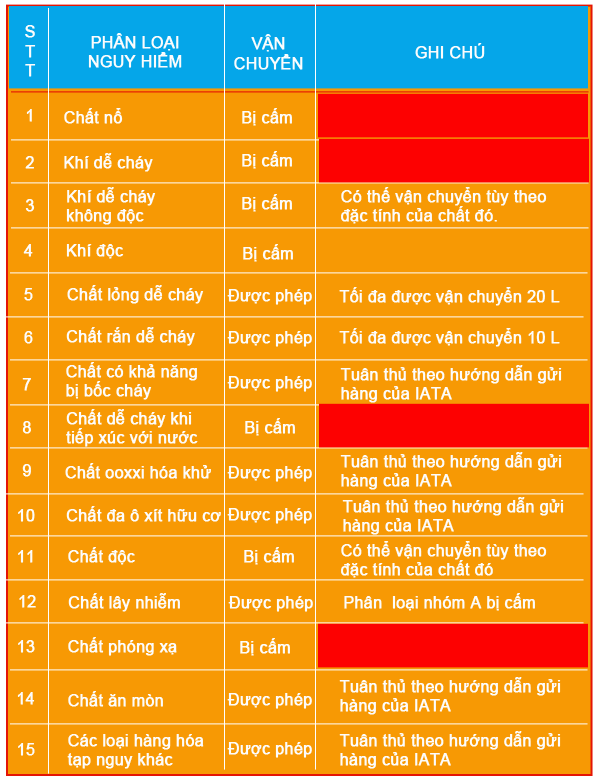 | STT | PHÂN LOẠI NGUY HIỂM | VẬN CHUYỂN | GHI CHÚ |
|---|---|---|---|
| 1 | Chất nổ | Bị cấm | |
| 2 | Khí dễ cháy | Bị cấm | |
| 3 | Khí dễ cháy không độc | Bị cấm | Có thể vận chuyển tùy theo đặc tính của chất đó. |
| 4 | Khí độc | Bị cấm | |
| 5 | Chất lỏng dễ cháy | Được phép | Tối đa được vận chuyển 20 L |
| 6 | Chất rắn dễ cháy | Được phép | Tối đa được vận chuyển 10 L |
| 7 | Chất có khả năng bị bốc cháy | Được phép | Tuân thủ theo hướng dẫn gửi hàng của IATA |
| 8 | Chất dễ cháy khi tiếp xúc với nước | Bị cấm | |
| 9 | Chất ooxxi hóa khử | Được phép | Tuân thủ theo hướng dẫn gửi hàng của IATA |
| 10 | Chất đa ô xít hữu cơ | Được phép | Tuân thủ theo hướng dẫn gửi hàng của IATA |
| 11 | Chất độc | Bị cấm | Có thể vận chuyển tùy theo đặc tính của chất đó |
| 12 | Chất lây nhiễm | Được phép | Phân loại nhóm A bị cấm |
| 13 | Chất phóng xạ | Bị cấm | |
| 14 | Chất ăn mòn | Được phép | Tuân thủ theo hướng dẫn gửi hàng của IATA |
| 15 | Các loại hàng hóa tạp nguy khác | Được phép | Tuân thủ theo hướng dẫn gửi hàng của IATA |